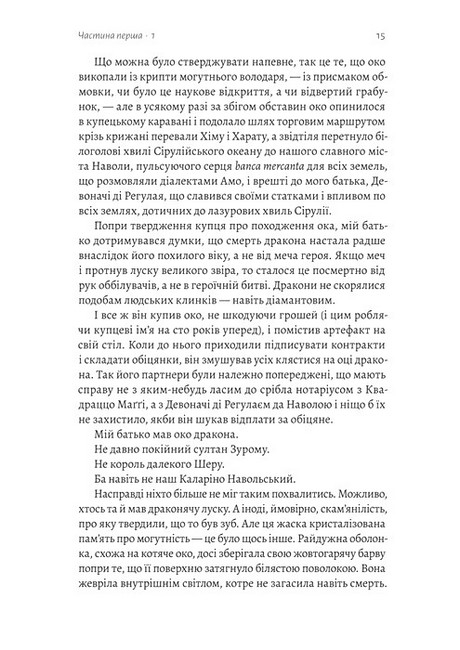 Частина перша · 1

15

Що можна було стверджувати напевне, так це те, що око викопали із крипти могутнього володаря, — із присмаком обмовки, чи було це наукове відкриття, а чи відвертий грабунок, — але в усякому разі за збігом обставин око опинилося в купецькому каравані і подолало шлях торговим маршрутом крізь крижані перевали Хіму і Харату, а звідтіля перетнуло білоголові хвилі Сірулійського океану до нашого славного міста Наволи, пульсуючого серця banca mercanta для всіх земель, що розмовляли діалектами Амо, і врешті до мого батька, Девоначі ді Регулая, що славився своїми статками і впливом по всіх землях, дотичних до лазурових хвиль Сірулії.

Попри твердження купця про походження ока, мій батько дотримувався думки, що смерть дракона настала радше внаслідок його похилого віку, а не від меча героя. Якщо меч і протнув луску великого звіра, то сталося це посмертно від рук оббілувачів, а не в героїчній битві. Дракони не скорялися подобам людських клинків — навіть діамантовим.

І все ж він купив око, не шкодуючи грошей (і цим роблячи купцеві ім'я на сто років уперед), і помістив артефакт на свій стіл. Коли до нього приходили підписувати контракти і складати обіцянки, він змушував усіх клястися на оці дракона. Так його партнери були належно попереджені, що мають справу не з яким-небудь ласим до срібла нотаріусом з Квадраццо Маґґі, а з Девоначі ді Регулаєм да Наволою і ніщо б їх не захистило, якби він шукав відплати за обіцяне.

Мій батько мав око дракона.

Не давно покійний султан Зурому.

Не король далекого Шеру.

Ба навіть не наш Каларіно Навольський.

Насправді ніхто більше не міг таким похвалитись. Можливо, хтось та й мав драконячу луску. А іноді, ймовірно, скам'янілість, про яку твердили, що то був зуб. Але ця жаска кристалізована пам'ять про могутність — це було щось інше. Райдужна оболонка, схожа на котяче око, досі зберігала свою жовтогарячу барву попри те, що її поверхню затягнуло білястою поволокою. Вона жевріла внутрішнім світлом, котре не загасила навіть смерть.